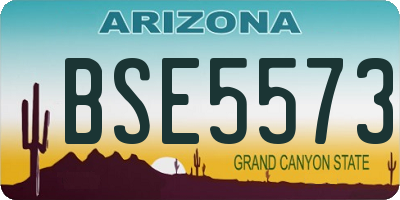 ARIZONA

BSE5573

GRAND CANYON STATE